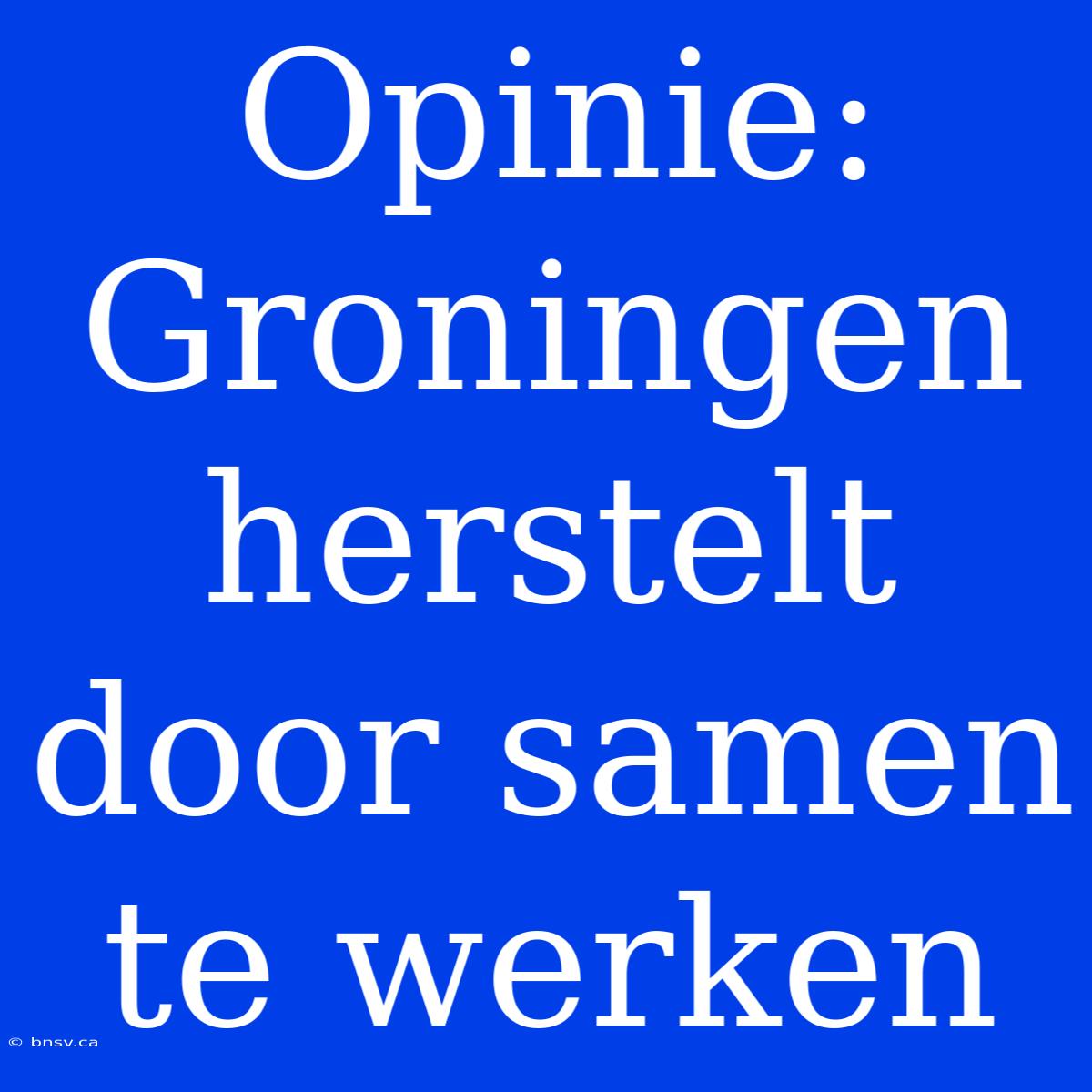 Opinie: Groningen herstelt door samen te werken

© bnsv.ca